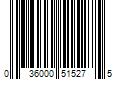 0 36000 51527 5